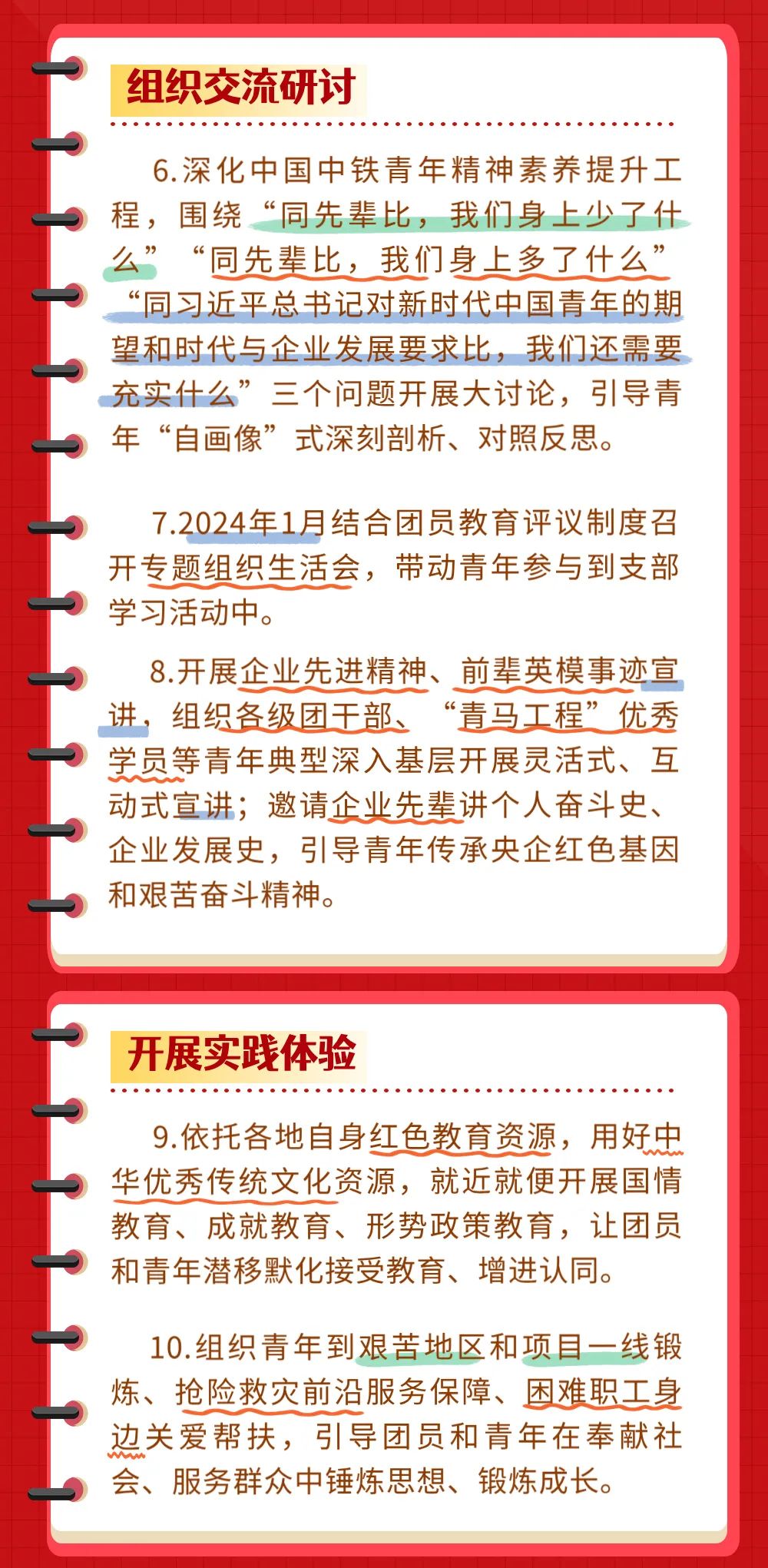 组织交流研讨

6.深化中国中铁青年精神素养提升工程，围绕“同先辈比，我们身上少了什么”“同先辈比，我们身上多了什么”“同习近平总书记对新时代中国青年的期望和时代与企业发展要求比，我们还需要充实什么”三个问题开展大讨论，引导青年“自画像”式深刻剖析、对照反思。

7.2024年1月结合团员教育评议制度召开专题组织生活会，带动青年参与到支部学习活动中。

8.开展企业先进精神、前辈英模事迹宣讲，组织各级团干部、“青马工程”优秀学员等青年典型深入基层开展灵活式、互动式宣讲；邀请企业先辈讲个人奋斗史、企业发展史，引导青年传承央企红色基因和艰苦奋斗精神。

开展实践体验

9.依托各地自身红色教育资源，用好中华优秀传统文化资源，就近就便开展国情教育、成就教育、形势政策教育，让团员和青年潜移默化接受教育、增进认同。

10.组织青年到艰苦地区和项目一线锻炼、抢险救灾前沿服务保障、困难职工身边关爱帮扶，引导团员和青年在奉献社会、服务群众中锤炼思想、锻炼成长。